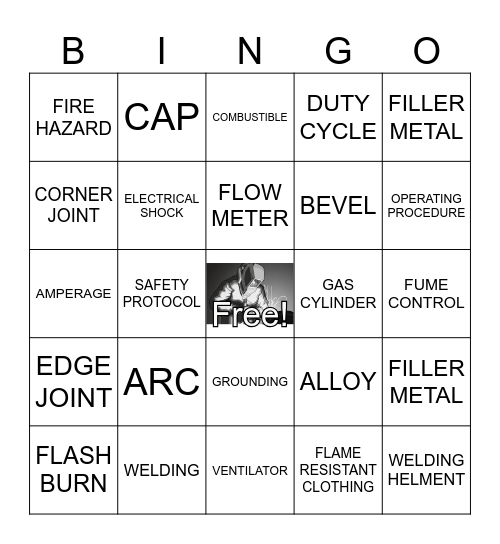 | B | I | N | G | O |
|---|---|---|---|---|
| FIRE HAZARD | CAP | COMBUSTIBLE | DUTY CYCLE | FILLER METAL |
| CORNER JOINT | ELECTRICAL SHOCK | FLOW METER | BEVEL | OPERATING PROCEDURE |
| AMPERAGE | SAFETY PROTOCOL | Free! | GAS CYLINDER | FUME CONTROL |
| EDGE JOINT | ARC | GROUNDING | ALLOY | FILLER METAL |
| FLASH BURN | WELDING | VENTILATOR | FLAME RESISTANT CLOTHING | WELDING HELMENT |